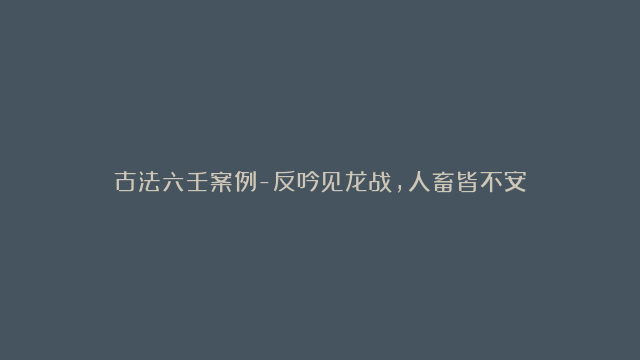 古法六壬案例-反吟见龙战，人畜皆不安